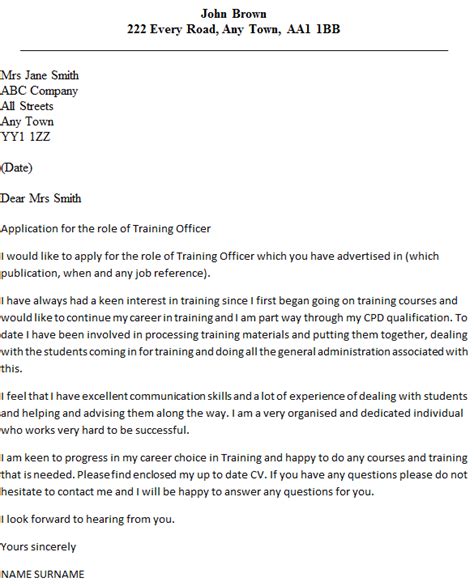 John Brown
222 Every Road, Any Town, AA1 1BB

Mrs Jane Smith
ABC Company
All Streets
Any Town
YY1 1ZZ

(Date)

Dear Mrs Smith

Application for the role of Training Officer

I would like to apply for the role of Training Officer which you have advertised in (which publication, when and any job reference).

I have always had a keen interest in training since I first began going on training courses and would like to continue my career in training and I am part way through my CPD qualification. To date I have been involved in processing training materials and putting them together, dealing with the students coming in for training and doing all the general administration associated with this.

I feel that I have excellent communication skills and a lot of experience of dealing with students and helping and advising them along the way. I am a very organised and dedicated individual who works very hard to be successful.

I am keen to progress in my career choice in Training and happy to do any courses and training that is needed. Please find enclosed my up to date CV. If you have any questions please do not hesitate to contact me and I will be happy to answer any questions for you.

I look forward to hearing from you.

Yours sincerely

NAME SURNAME